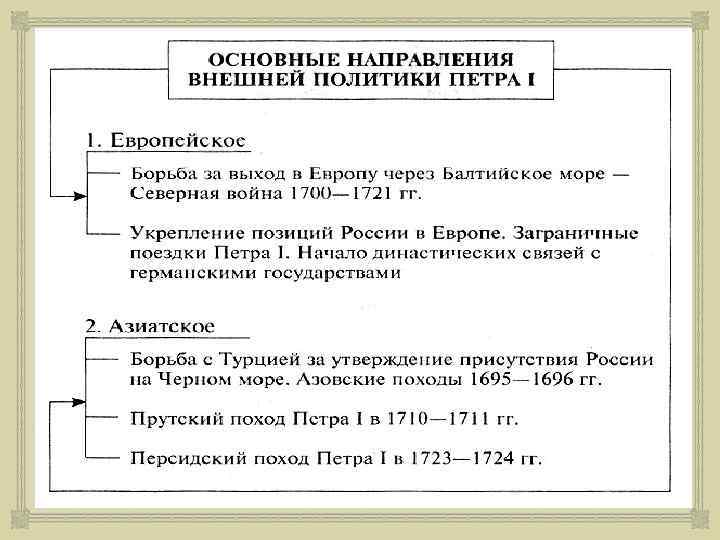 ОСНОВНЫЕ НАПРАВЛЕНИЯ ВНЕШНЕЙ ПОЛИТИКИ ПЕТРА I

1. Европейское

Борьба за выход в Европу через Балтийское море — Северная война 1700—1721 гг.

Укрепление позиций России в Европе. Заграничные поездки Петра I. Начало династических связей с германскими государствами

2. Азиатское

Борьба с Турцией за утверждение присутствия России на Черном море. Азовские походы 1695—1696 гг.

Прутский поход Петра I в 1710—1711 гг.

Персидский поход Петра I в 1723—1724 гг.